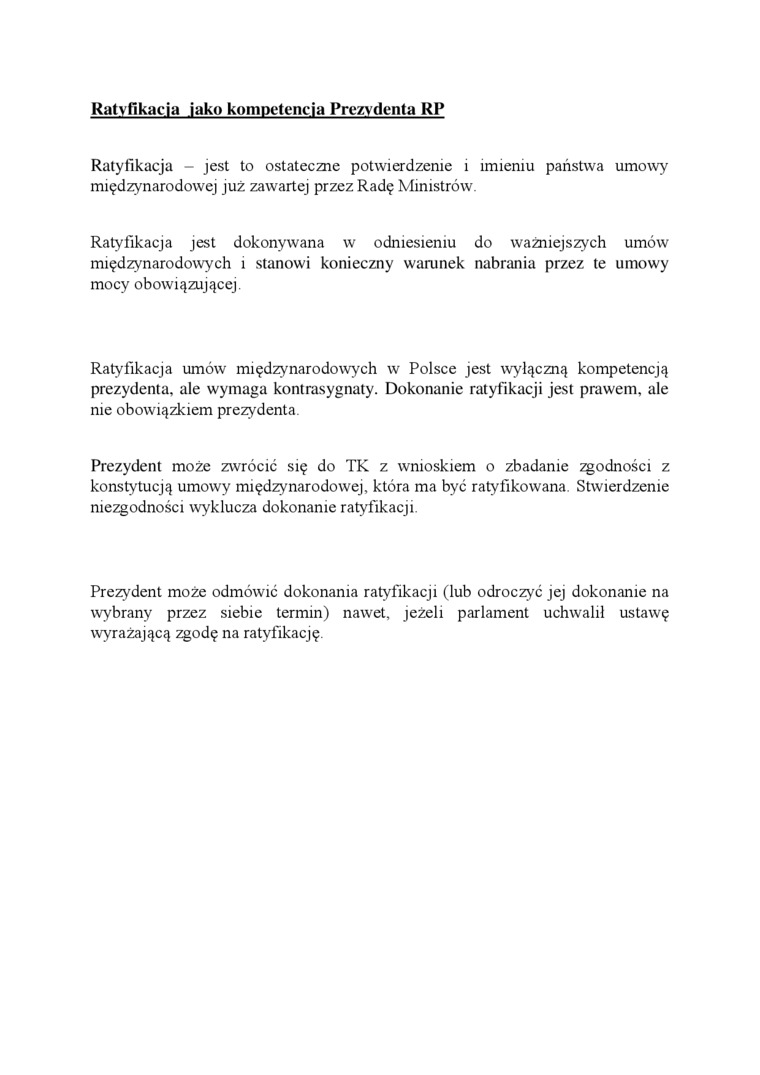 Ratyfikacja  jako kompetencja Prezydenta RP

Ratyfikacja – jest to ostateczne potwierdzenie i imieniu państwa umowy międzynarodowej już zawartej przez Radę Ministrów.

Ratyfikacja jest dokonywana w odniesieniu do ważniejszych umów międzynarodowych i stanowi konieczny warunek nabrania przez te umowy mocy obowiązującej.

Ratyfikacja umów międzynarodowych w Polsce jest wyłączną kompetencją prezydenta, ale wymaga kontrasygnaty. Dokonanie ratyfikacji jest prawem, ale nie obowiązkiem prezydenta.

Prezydent może zwrócić się do TK z wnioskiem o zbadanie zgodności z konstytucją umowy międzynarodowej, która ma być ratyfikowana. Stwierdzenie niezgodności wyklucza dokonanie ratyfikacji.

Prezydent może odmówić dokonania ratyfikacji (lub odroczyć jej dokonanie na wybrany przez siebie termin) nawet, jeżeli parlament uchwalił ustawę wyrażającą zgodę na ratyfikację.